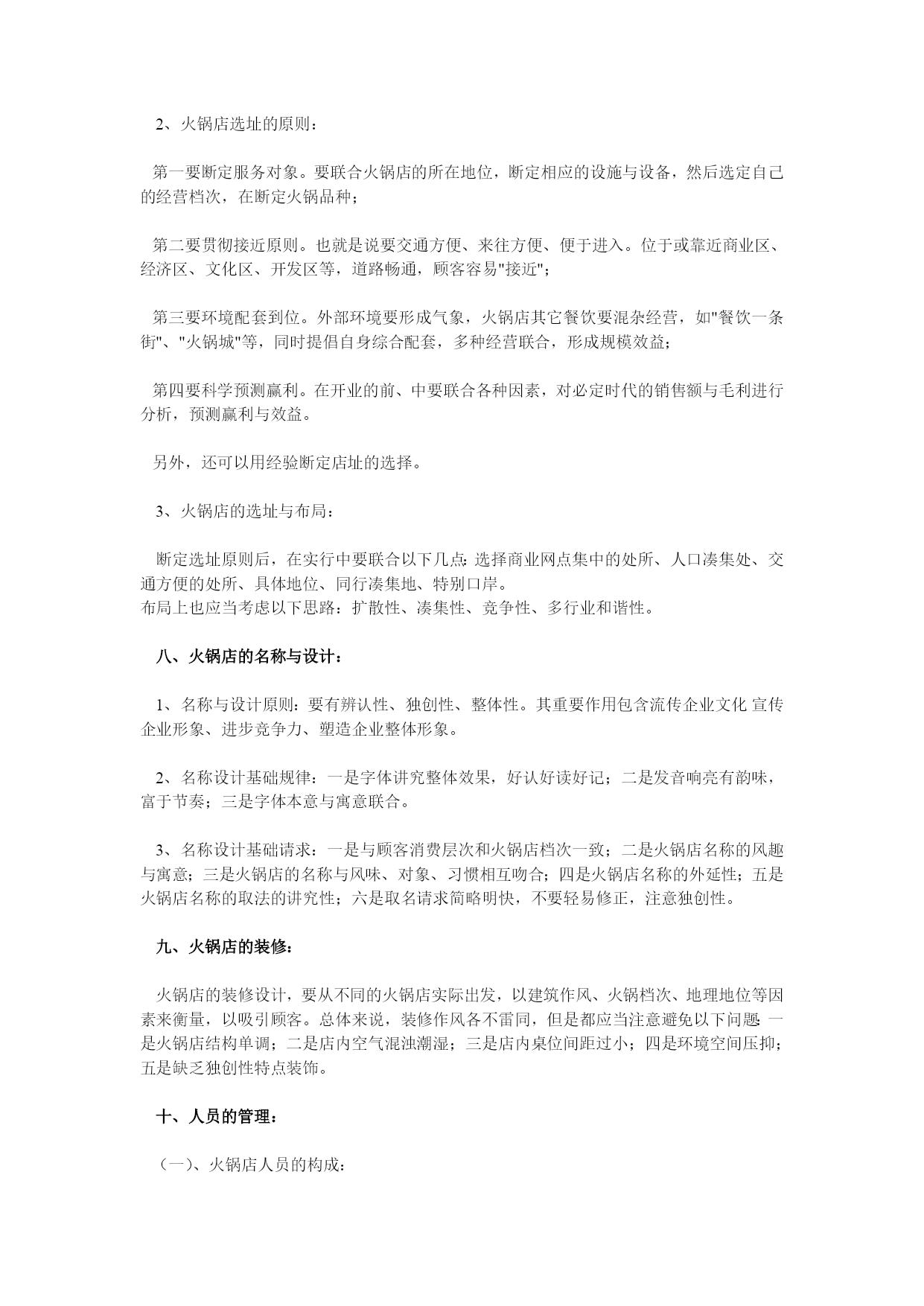 2、火锅店选址的原则：

第一要断定服务对象。要联合火锅店的所在地位，断定相应的设施与设备，然后选定自己的经营档次，在断定火锅品种；

第二要贯彻接近原则。也就是说要交通方便、来往方便、便于进入。位于或靠近商业区、经济区、文化区、开发区等，道路畅通，顾客容易"接近"；

第三要环境配套到位。外部环境要形成气象，火锅店其它餐饮要混杂经营，如"餐饮一条街"、"火锅城"等，同时提倡自身综合配套，多种经营联合，形成规模效益；

第四要科学预测赢利。在开业的前、中要联合各种因素，对必定时代的销售额与毛利进行分析，预测赢利与效益。

另外，还可以用经验断定店址的选择。

3、火锅店的选址与布局：

断定选址原则后，在实行中要联合以下几点：选择商业网点集中的处所、人口凑集处、交通方便的处所、具体地位、同行凑集地、特别口岸。
布局上也应当考虑以下思路：扩散性、凑集性、竞争性、多行业和谐性。

八、火锅店的名称与设计：

1、名称与设计原则：要有辨认性、独创性、整体性。其重要作用包含流传企业文化 宣传企业形象、进步竞争力、塑造企业整体形象。

2、名称设计基础规律：一是字体讲究整体效果，好认好读好记；二是发音响亮有韵味，富于节奏；三是字体本意与寓意联合。

3、名称设计基础请求：一是与顾客消费层次和火锅店档次一致；二是火锅店名称的风趣与寓意；三是火锅店的名称与风味、对象、习惯相互吻合；四是火锅店名称的外延性；五是火锅店名称的取法的讲究性；六是取名请求简略明快，不要轻易修正，注意独创性。

九、火锅店的装修：

火锅店的装修设计，要从不同的火锅店实际出发，以建筑作风、火锅档次、地理地位等因素来衡量，以吸引顾客。总体来说，装修作风各不雷同，但是都应当注意避免以下问题：一是火锅店结构单调；二是店内空气混浊潮湿；三是店内桌位间距过小；四是环境空间压抑；五是缺乏独创性特点装饰。

十、人员的管理：

（一）、火锅店人员的构成：